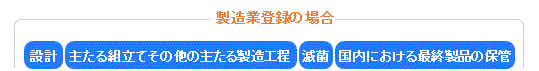 製造業登録の場合

設計 主たる組立てその他の主たる製造工程 滅菌 国内における最終製品の保管